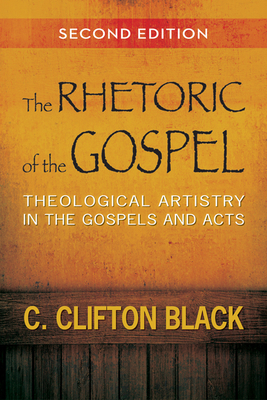 SECOND EDITION

The RHETORIC of the GOSPEL

THEOLOGICAL ARTISTRY IN THE GOSPELS AND ACTS

C. CLIFTON BLACK